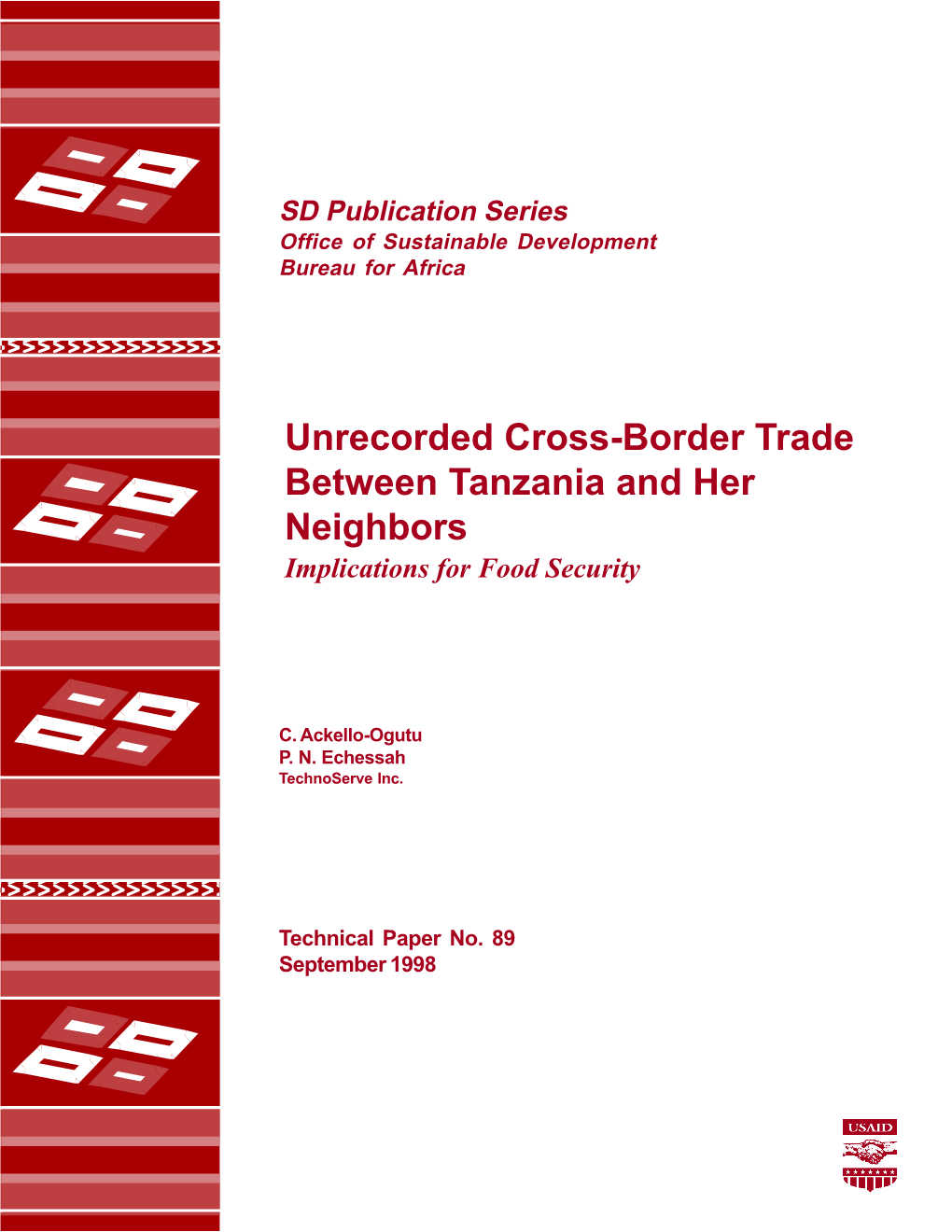 SD Publication Series
Office of Sustainable Development
Bureau for Africa

Unrecorded Cross-Border Trade Between Tanzania and Her Neighbors
Implications for Food Security

C. Ackello-Ogutu
P. N. Echessah
TechnoServe Inc.

Technical Paper No. 89
September 1998

USAID